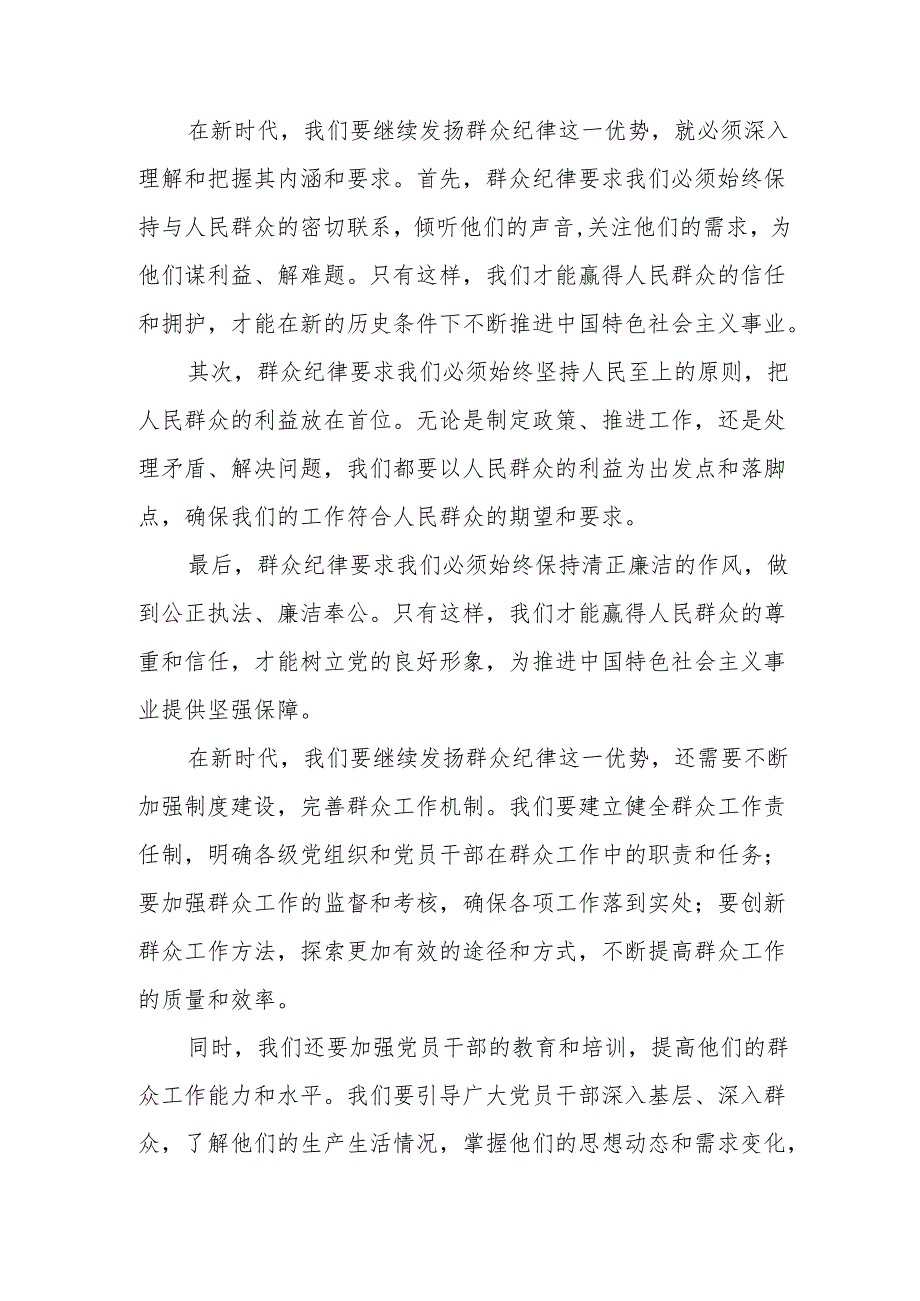 在新时代，我们要继续发扬群众纪律这一优势，就必须深入理解和把握其内涵和要求。首先，群众纪律要求我们必须始终保持与人民群众的密切联系，倾听他们的声音,关注他们的需求，为他们谋利益、解难题。只有这样，我们才能赢得人民群众的信任和拥护，才能在新的历史条件下不断推进中国特色社会主义事业。

其次，群众纪律要求我们必须始终坚持人民至上的原则，把人民群众的利益放在首位。无论是制定政策、推进工作，还是处理矛盾、解决问题，我们都要以人民群众的利益为出发点和落脚点，确保我们的工作符合人民群众的期望和要求。

最后，群众纪律要求我们必须始终保持清正廉洁的作风，做到公正执法、廉洁奉公。只有这样，我们才能赢得人民群众的尊重和信任，才能树立党的良好形象，为推进中国特色社会主义事业提供坚强保障。

在新时代，我们要继续发扬群众纪律这一优势，还需要不断加强制度建设，完善群众工作机制。我们要建立健全群众工作责任制，明确各级党组织和党员干部在群众工作中的职责和任务；要加强群众工作的监督和考核，确保各项工作落到实处；要创新群众工作方法，探索更加有效的途径和方式，不断提高群众工作的质量和效率。

同时，我们还要加强党员干部的教育和培训，提高他们的群众工作能力和水平。我们要引导广大党员干部深入基层、深入群众，了解他们的生产生活情况，掌握他们的思想动态和需求变化，